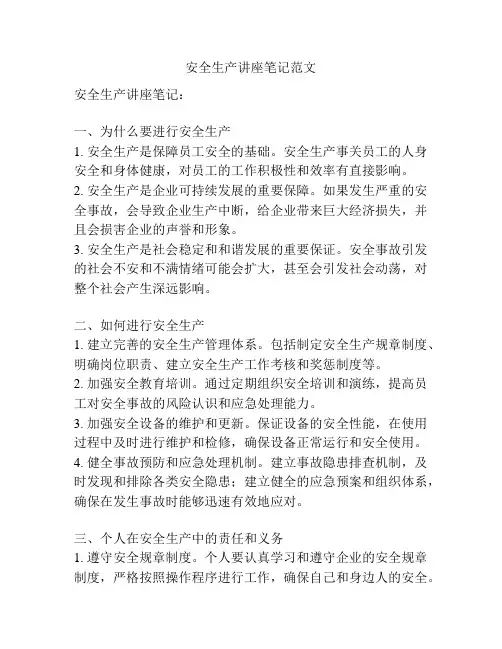 安全生产讲座笔记范文

安全生产讲座笔记：

一、为什么要进行安全生产
1. 安全生产是保障员工安全的基础。安全生产事关员工的人身安全和身体健康，对员工的工作积极性和效率有直接影响。
2. 安全生产是企业可持续发展的重要保障。如果发生严重的安全事故，会导致企业生产中断，给企业带来巨大经济损失，并且会损害企业的声誉和形象。
3. 安全生产是社会稳定和和谐发展的重要保证。安全事故引发的社会不安和不满情绪可能会扩大，甚至会引发社会动荡，对整个社会产生深远影响。

二、如何进行安全生产
1. 建立完善的安全生产管理体系。包括制定安全生产规章制度、明确岗位职责、建立安全生产工作考核和奖惩制度等。
2. 加强安全教育培训。通过定期组织安全培训和演练，提高员工对安全事故的风险认识和应急处理能力。
3. 加强安全设备的维护和更新。保证设备的安全性能，在使用过程中及时进行维护和检修，确保设备正常运行和安全使用。
4. 健全事故预防和应急处理机制。建立事故隐患排查机制，及时发现和排除各类安全隐患；建立健全的应急预案和组织体系，确保在发生事故时能够迅速有效地应对。

三、个人在安全生产中的责任和义务
1. 遵守安全规章制度。个人要认真学习和遵守企业的安全规章制度，严格按照操作程序进行工作，确保自己和身边人的安全。